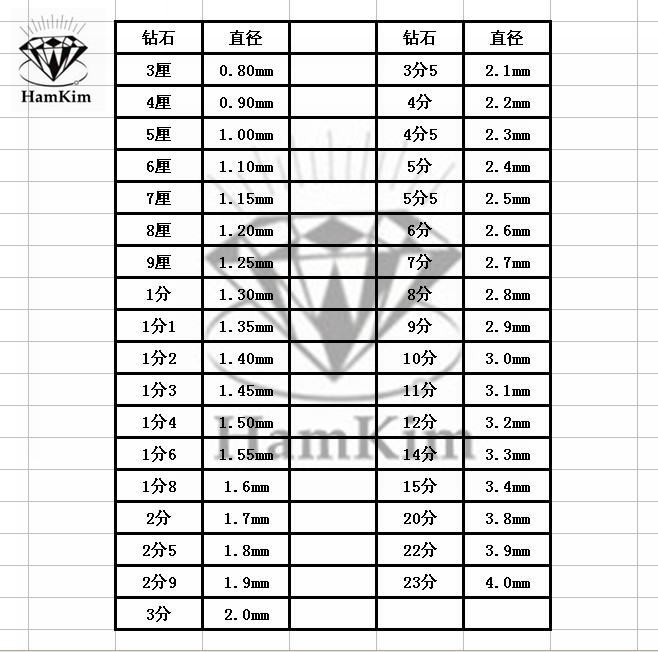 HamKim

| 钻石 | 直径 | | 钻石 | 直径 |
|---|---|---|---|---|
| 3厘 | 0.80mm | | 3分5 | 2.1mm |
| 4厘 | 0.90mm | | 4分 | 2.2mm |
| 5厘 | 1.00mm | | 4分5 | 2.3mm |
| 6厘 | 1.10mm | | 5分 | 2.4mm |
| 7厘 | 1.15mm | | 5分5 | 2.5mm |
| 8厘 | 1.20mm | | 6分 | 2.6mm |
| 9厘 | 1.25mm | | 7分 | 2.7mm |
| 1分 | 1.30mm | | 8分 | 2.8mm |
| 1分1 | 1.35mm | | 9分 | 2.9mm |
| 1分2 | 1.40mm | | 10分 | 3.0mm |
| 1分3 | 1.45mm | | 11分 | 3.1mm |
| 1分4 | 1.50mm | | 12分 | 3.2mm |
| 1分6 | 1.55mm | | 14分 | 3.3mm |
| 1分8 | 1.6mm | | 15分 | 3.4mm |
| 2分 | 1.7mm | | 20分 | 3.8mm |
| 2分5 | 1.8mm | | 22分 | 3.9mm |
| 2分9 | 1.9mm | | 23分 | 4.0mm |
| 3分 | 2.0mm | | | |

HamKim